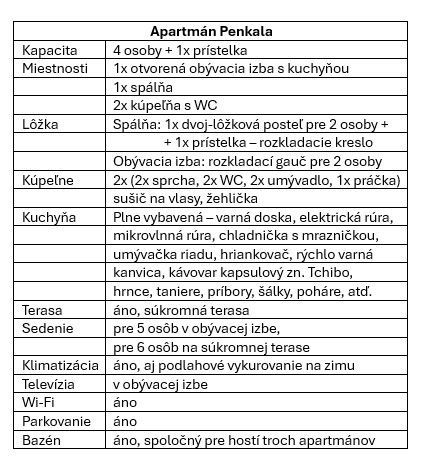 | Apartmán Penkala | |
|---|---|
| Kapacita | 4 osoby + 1x prístelka |
| Miestnosti | 1x otvorená obývacia izba s kuchyňou |
| | 1x spálňa |
| | 2x kúpeľňa s WC |
| Lôžka | Spálňa: 1x dvoj-lôžková posteľ pre 2 osoby + |
| | + 1x prístelka – rozkladacie kreslo |
| | Obývacia izba: rozkladací gauč pre 2 osoby |
| Kúpeľne | 2x (2x sprcha, 2x WC, 2x umývadlo, 1x práčka) |
| | sušič na vlasy, žehlička |
| Kuchyňa | Plne vybavená – varná doska, elektrická rúra, |
| | mikrovlnná rúra, chladnička s mrazničkou, |
| | umývačka riadu, hriankovač, rýchlo varná |
| | kanvica, kávovar kapsulový zn. Tchibo, |
| | hrnce, taniere, príbory, šálky, poháre, atď. |
| Terasa | áno, súkromná terasa |
| Sedenie | pre 5 osôb v obývacej izbe, |
| | pre 6 osôb na súkromnej terase |
| Klimatizácia | áno, aj podlahové vykurovanie na zimu |
| Televízia | v obývacej izbe |
| Wi-Fi | áno |
| Parkovanie | áno |
| Bazén | áno, spoločný pre hostí troch apartmánov |